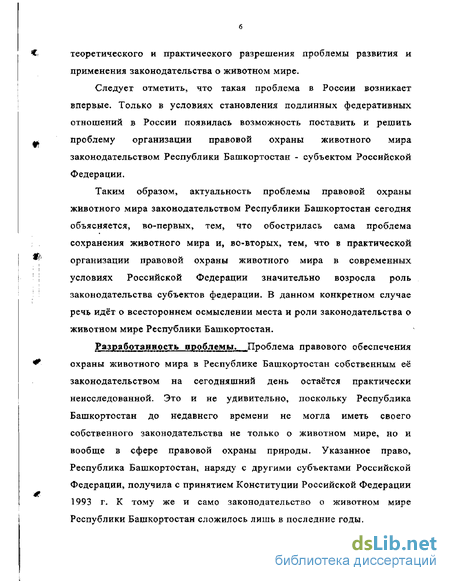 6

теоретического и практического разрешения проблемы развития и применения законодательства о животном мире.

Следует отметить, что такая проблема в России возникает впервые. Только в условиях становления подлинных федеративных отношений в России появилась возможность поставить и решить проблему организации правовой охраны животного мира законодательством Республики Башкортостан - субъектом Российской Федерации.

Таким образом, актуальность проблемы правовой охраны животного мира законодательством Республики Башкортостан сегодня объясняется, во-первых, тем, что обострилась сама проблема сохранения животного мира и, во-вторых, тем, что в практической организации правовой охраны животного мира в современных условиях Российской Федерации значительно возросла роль законодательства субъектов федерации. В данном конкретном случае речь идёт о всестороннем осмыслении места и роли законодательства о животном мире Республики Башкортостан.

Разработанность проблемы. Проблема правового обеспечения охраны животного мира в Республике Башкортостан собственным её законодательством на сегодняшний день остаётся практически неисследованной. Это и не удивительно, поскольку Республика Башкортостан до недавнего времени не могла иметь своего собственного законодательства не только о животном мире, но и вообще в сфере правовой охраны природы. Указанное право, Республика Башкортостан, наряду с другими субъектами Российской Федерации, получила с принятием Конституции Российской Федерации 1993 г. К тому же и само законодательство о животном мире Республики Башкортостан сложилось лишь в последние годы.

dsLib.net
библиотека диссертаций